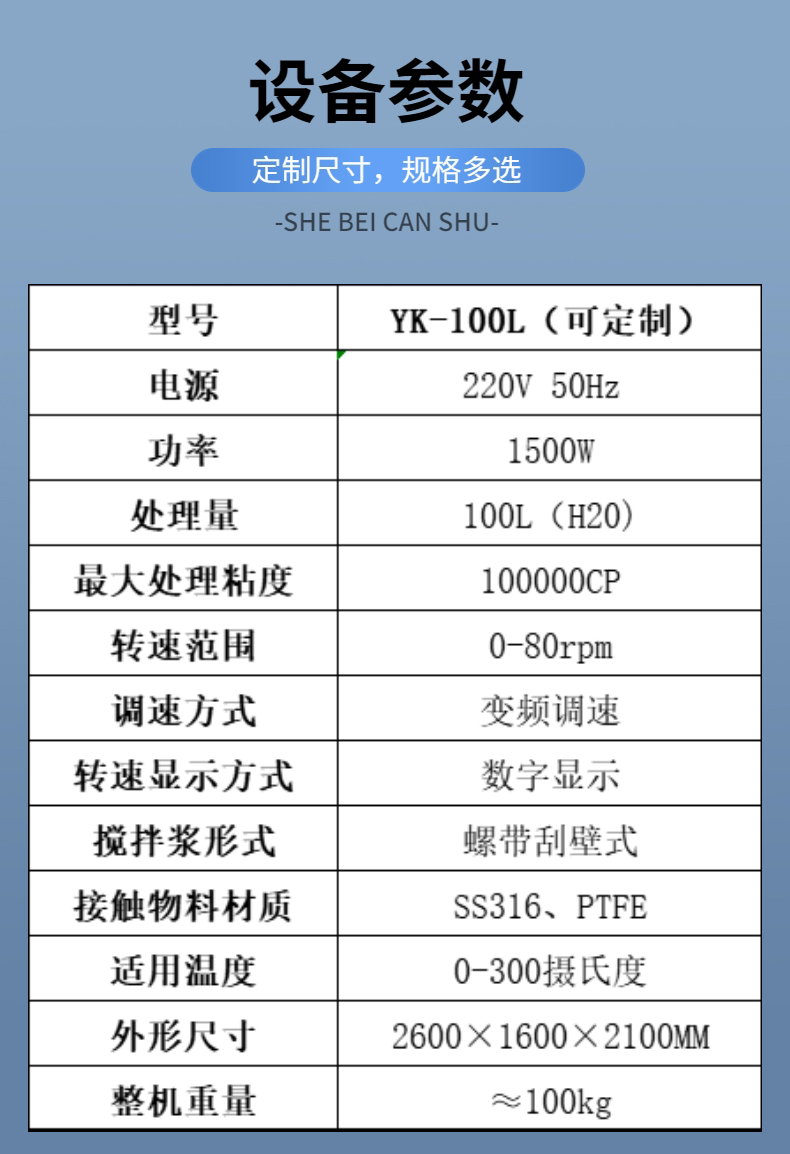 设备参数

定制尺寸，规格多选

-SHE BEI CAN SHU-

| 型号 | YK-100L（可定制） |
|---|---|
| 电源 | 220V 50Hz |
| 功率 | 1500W |
| 处理量 | 100L（H20） |
| 最大处理粘度 | 100000CP |
| 转速范围 | 0-80rpm |
| 调速方式 | 变频调速 |
| 转速显示方式 | 数字显示 |
| 搅拌浆形式 | 螺带刮壁式 |
| 接触物料材质 | SS316、PTFE |
| 适用温度 | 0-300摄氏度 |
| 外形尺寸 | 2600×1600×2100MM |
| 整机重量 | ≈100kg |